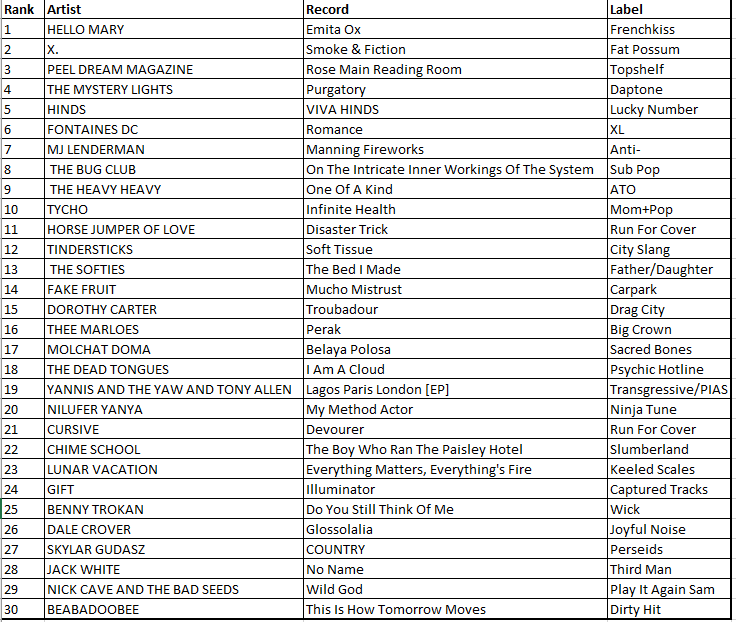 | Rank | Artist | Record | Label |
|---|---|---|---|
| 1 | HELLO MARY | Emita Ox | Frenchkiss |
| 2 | X. | Smoke & Fiction | Fat Possum |
| 3 | PEEL DREAM MAGAZINE | Rose Main Reading Room | Topshelf |
| 4 | THE MYSTERY LIGHTS | Purgatory | Daptone |
| 5 | HINDS | VIVA HINDS | Lucky Number |
| 6 | FONTAINES DC | Romance | XL |
| 7 | MJ LENDERMAN | Manning Fireworks | Anti- |
| 8 | THE BUG CLUB | On The Intricate Inner Workings Of The System | Sub Pop |
| 9 | THE HEAVY HEAVY | One Of A Kind | ATO |
| 10 | TYCHO | Infinite Health | Mom+Pop |
| 11 | HORSE JUMPER OF LOVE | Disaster Trick | Run For Cover |
| 12 | TINDERSTICKS | Soft Tissue | City Slang |
| 13 | THE SOFTIES | The Bed I Made | Father/Daughter |
| 14 | FAKE FRUIT | Mucho Mistrust | Carpark |
| 15 | DOROTHY CARTER | Troubadour | Drag City |
| 16 | THEE MARLOES | Perak | Big Crown |
| 17 | MOLCHAT DOMA | Belaya Polosa | Sacred Bones |
| 18 | THE DEAD TONGUES | I Am A Cloud | Psychic Hotline |
| 19 | YANNIS AND THE YAW AND TONY ALLEN | Lagos Paris London [EP] | Transgressive/PIAS |
| 20 | NILUFER YANYA | My Method Actor | Ninja Tune |
| 21 | CURSIVE | Devourer | Run For Cover |
| 22 | CHIME SCHOOL | The Boy Who Ran The Paisley Hotel | Slumberland |
| 23 | LUNAR VACATION | Everything Matters, Everything's Fire | Keeled Scales |
| 24 | GIFT | Illuminator | Captured Tracks |
| 25 | BENNY TROKAN | Do You Still Think Of Me | Wick |
| 26 | DALE CROVER | Glossolalia | Joyful Noise |
| 27 | SKYLAR GUDASZ | COUNTRY | Perseids |
| 28 | JACK WHITE | No Name | Third Man |
| 29 | NICK CAVE AND THE BAD SEEDS | Wild God | Play It Again Sam |
| 30 | BEABADOOBEE | This Is How Tomorrow Moves | Dirty Hit |